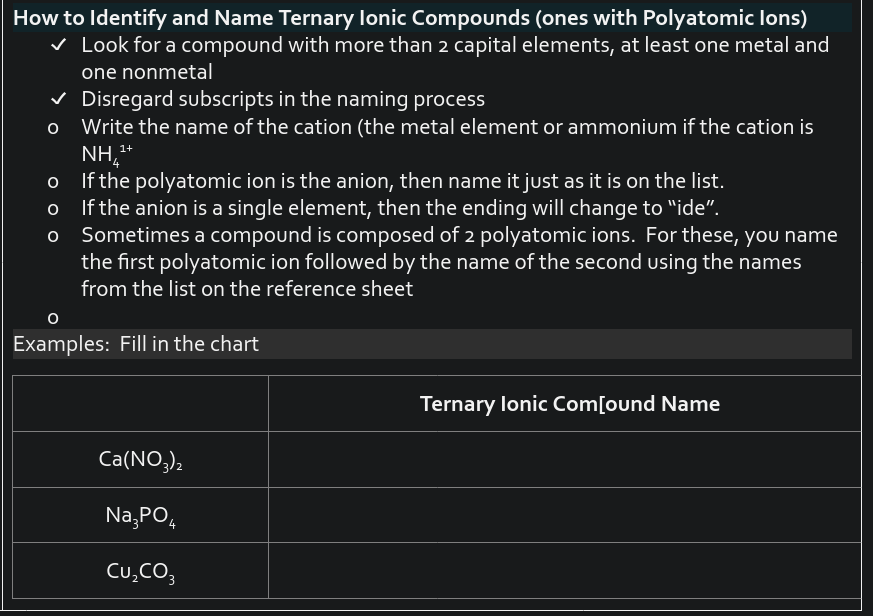 How to Identify and Name Ternary Ionic Compounds (ones with Polyatomic Ions)

✓ Look for a compound with more than 2 capital elements, at least one metal and one nonmetal
✓ Disregard subscripts in the naming process
o Write the name of the cation (the metal element or ammonium if the cation is $NH_4^{1+}$
o If the polyatomic ion is the anion, then name it just as it is on the list.
o If the anion is a single element, then the ending will change to "ide".
o Sometimes a compound is composed of 2 polyatomic ions. For these, you name the first polyatomic ion followed by the name of the second using the names from the list on the reference sheet
o

Examples: Fill in the chart

| | Ternary Ionic Com[ound Name |
|---|---|
| $Ca(NO_3)_2$ | |
| $Na_3PO_4$ | |
| $Cu_2CO_3$ | |